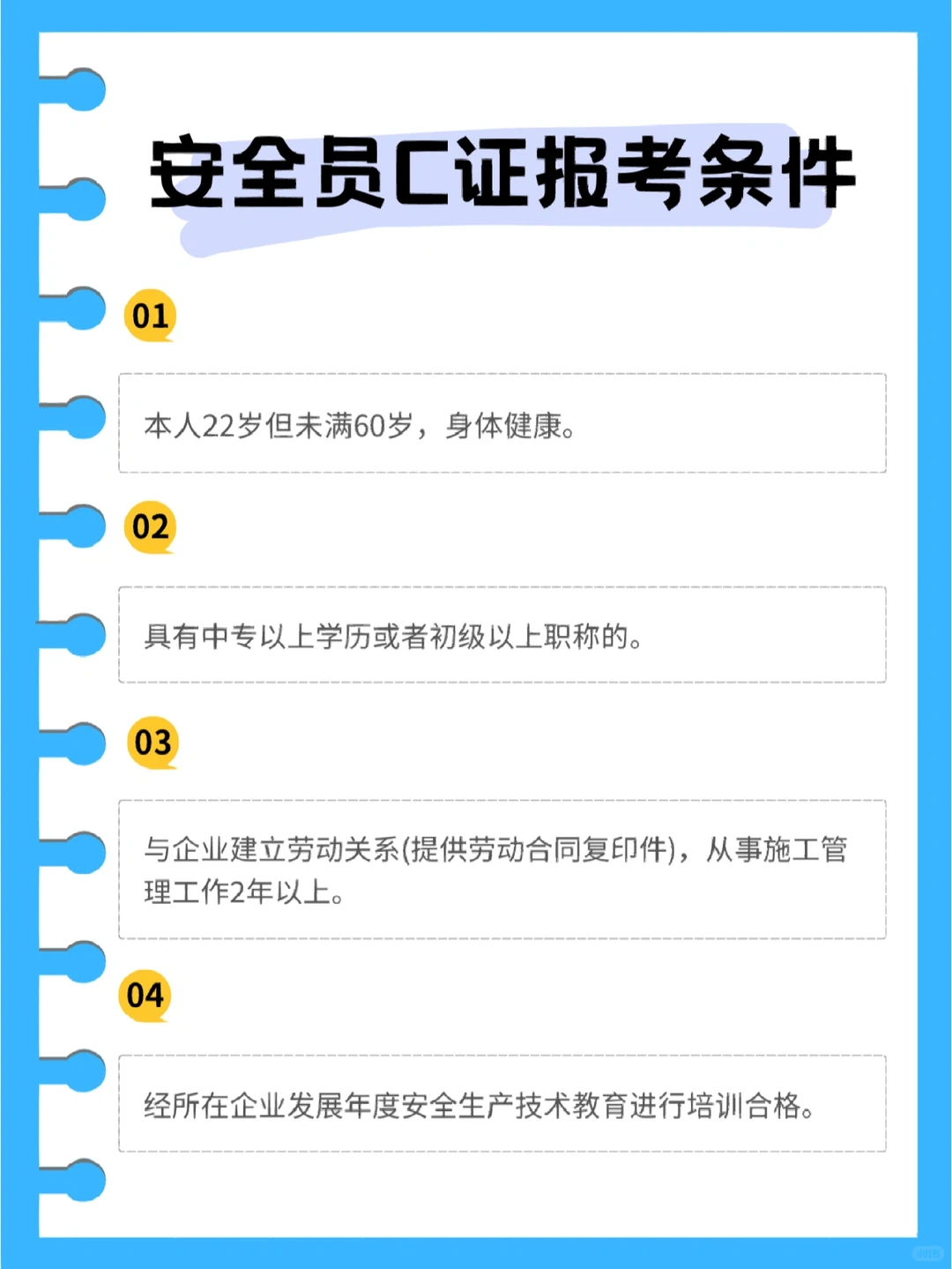 安全员C证报考条件

01

本人22岁但未满60岁，身体健康。

02

具有中专以上学历或者初级以上职称的。

03

与企业建立劳动关系(提供劳动合同复印件)，从事施工管理工作2年以上。

04

经所在企业发展年度安全生产技术教育进行培训合格。